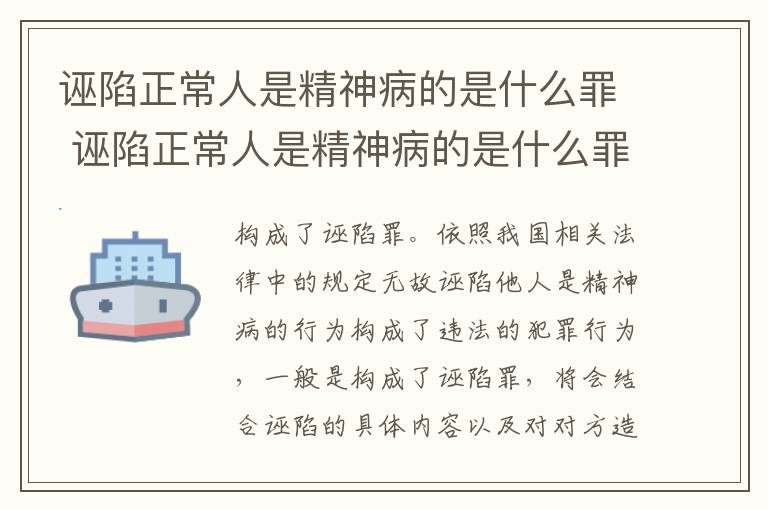 诬陷正常人是精神病的是什么罪
诬陷正常人是精神病的是什么罪

构成了诬陷罪。依照我国相关法律中的规定无故诬陷他人是精神病的行为构成了违法的犯罪行为，一般是构成了诬陷罪，将会结合诬陷的具体内容以及对对方造